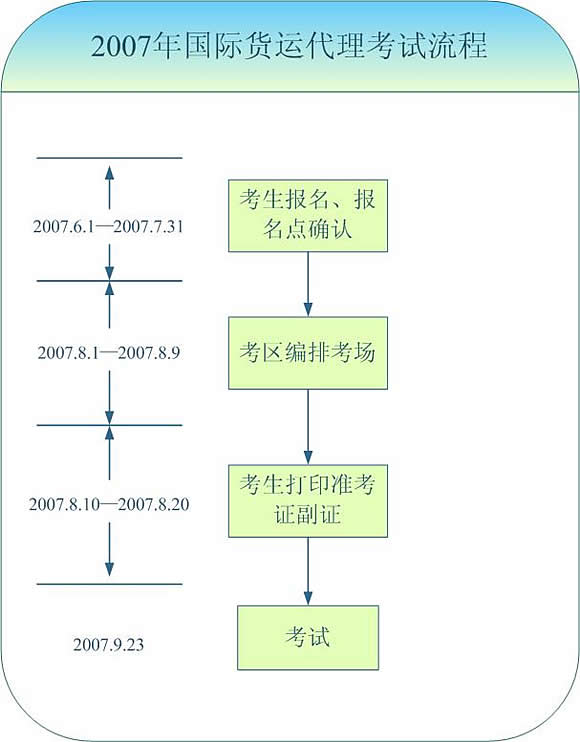 2007年国际货运代理考试流程

2007.6.1—2007.7.31

考生报名、报名点确认

2007.8.1—2007.8.9

考区编排考场

2007.8.10—2007.8.20

考生打印准考证副证

2007.9.23

考试